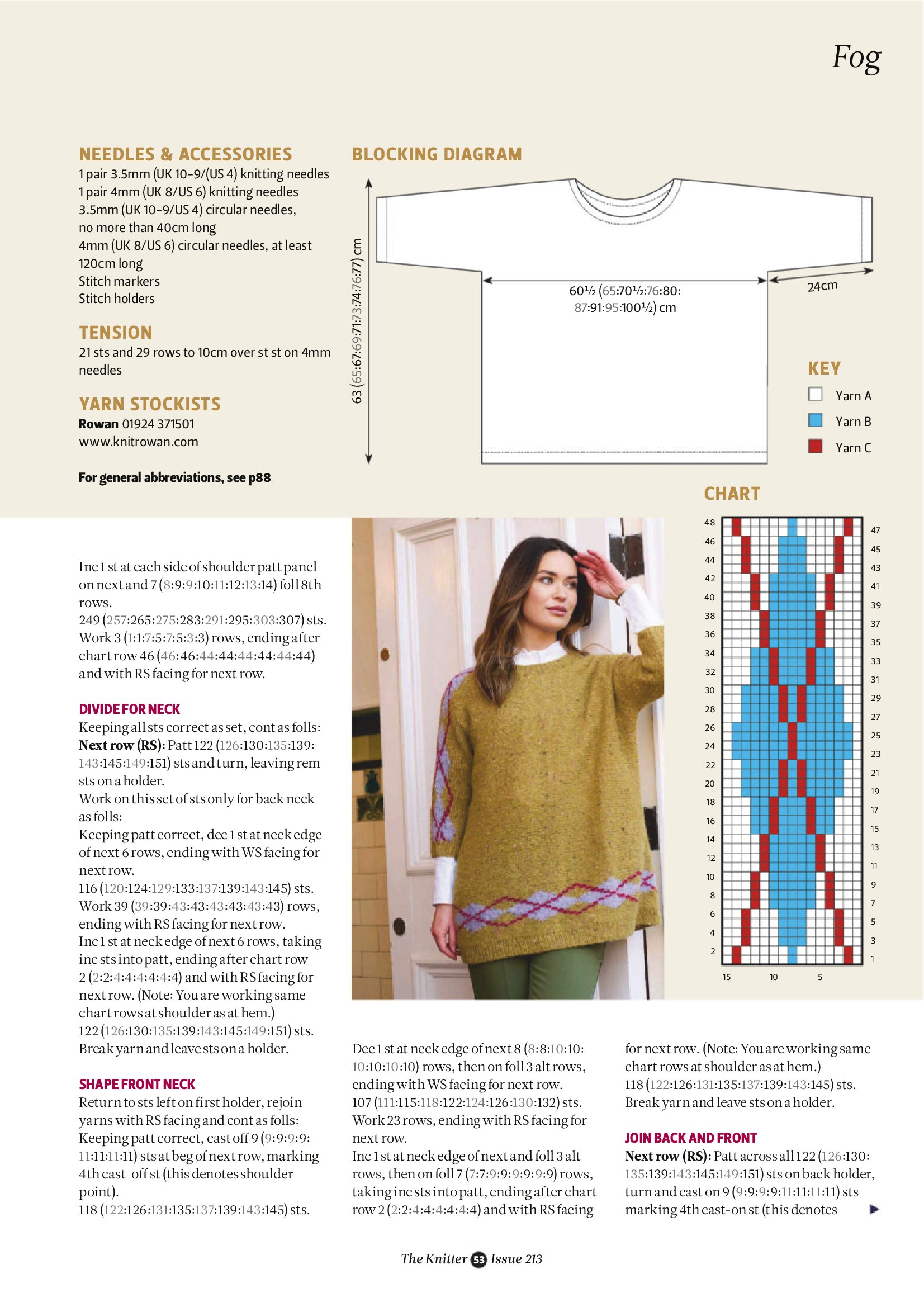 Fog

NEEDLES & ACCESSORIES
1 pair 3.5mm (UK 10-9/(US 4) knitting needles
1 pair 4mm (UK 8/US 6) knitting needles
3.5mm (UK 10-9/US 4) circular needles, no more than 40cm long
4mm (UK 8/US 6) circular needles, at least 120cm long
Stitch markers
Stitch holders

TENSION
21 sts and 29 rows to 10cm over st st on 4mm needles

YARN STOCKISTS
Rowan 01924 371501
www.knitrowan.com

For general abbreviations, see p88

BLOCKING DIAGRAM

63 (65:67:69:71:73:74:76:77) cm

60½ (65:70½:76:80: 87:91:95:100½) cm

24cm

KEY
Yarn A
Yarn B
Yarn C

CHART

48 46 44 42 40 38 36 34 32 30 28 26 24 22 20 18 16 14 12 10 8 6 4 2

47 45 43 41 39 37 35 33 31 29 27 25 23 21 19 17 15 13 11 9 7 5 3 1

15 10 5

Inc 1 st at each side of shoulder patt panel on next and 7 (8:9:9:10:11:12:13:14) foll 8th rows.
249 (257:265:275:283:291:295:303:307) sts.
Work 3 (1:1:7:5:7:5:3:3) rows, ending after chart row 46 (46:46:44:44:44:44:44:44) and with RS facing for next row.

DIVIDE FOR NECK
Keeping all sts correct as set, cont as folls:
Next row (RS): Patt 122 (126:130:135:139: 143:145:149:151) sts and turn, leaving rem sts on a holder.
Work on this set of sts only for back neck as folls:
Keeping patt correct, dec 1 st at neck edge of next 6 rows, ending with WS facing for next row.
116 (120:124:129:133:137:139:143:145) sts.
Work 39 (39:39:43:43:43:43:43:43) rows, ending with RS facing for next row.
Inc 1 st at neck edge of next 6 rows, taking inc sts into patt, ending after chart row 2 (2:2:4:4:4:4:4:4) and with RS facing for next row. (Note: You are working same chart rows at shoulder as at hem.)
122 (126:130:135:139:143:145:149:151) sts.
Break yarn and leave sts on a holder.

SHAPE FRONT NECK
Return to sts left on first holder, rejoin yarns with RS facing and cont as folls:
Keeping patt correct, cast off 9 (9:9:9:9: 11:11:11:11) sts at beg of next row, marking 4th cast-off st (this denotes shoulder point).
118 (122:126:131:135:137:139:143:145) sts.

Dec 1 st at neck edge of next 8 (8:8:10:10: 10:10:10:10) rows, then on foll 3 alt rows, ending with WS facing for next row.
107 (111:115:118:122:124:126:130:132) sts.
Work 23 rows, ending with RS facing for next row.
Inc 1 st at neck edge of next and foll 3 alt rows, then on foll 7 (7:7:9:9:9:9:9:9) rows, taking inc sts into patt, ending after chart row 2 (2:2:4:4:4:4:4:4) and with RS facing for next row. (Note: You are working same chart rows at shoulder as at hem.)
118 (122:126:131:135:137:139:143:145) sts.
Break yarn and leave sts on a holder.

JOIN BACK AND FRONT
Next row (RS): Patt across all 122 (126:130: 135:139:143:145:149:151) sts on back holder, turn and cast on 9 (9:9:9:9:11:11:11:11) sts marking 4th cast-on st (this denotes

The Knitter 53 Issue 213